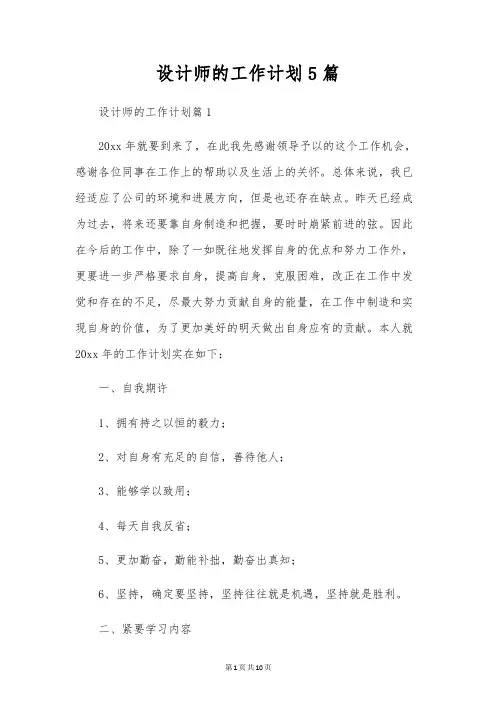 设计师的工作计划5篇

设计师的工作计划篇1

20xx年就要到来了，在此我先感谢领导予以的这个工作机会，感谢各位同事在工作上的帮助以及生活上的关怀。总体来说，我已经适应了公司的环境和进展方向，但是也还存在缺点。昨天已经成为过去，将来还要靠自身制造和把握，要时时崩紧前进的弦。因此在今后的工作中，除了一如既往地发挥自身的优点和努力工作外，更要进一步严格要求自身，提高自身，克服困难，改正在工作中发觉和存在的不足，尽最大努力贡献自身的能量，在工作中制造和实现自身的价值，为了更加美好的明天做出自身应有的贡献。本人就20xx年的工作计划实在如下：

一、自我期许

1、拥有持之以恒的毅力；

2、对自身有充足的自信，善待他人；

3、能够学以致用；

4、每天自我反省；

5、更加勤奋，勤能补拙，勤奋出真知；

6、坚持，确定要坚持，坚持往往就是机遇，坚持就是胜利。

二、紧要学习内容

第1页共10页